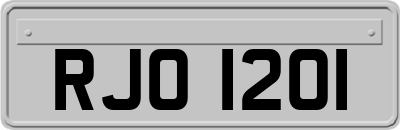 RJO 1201